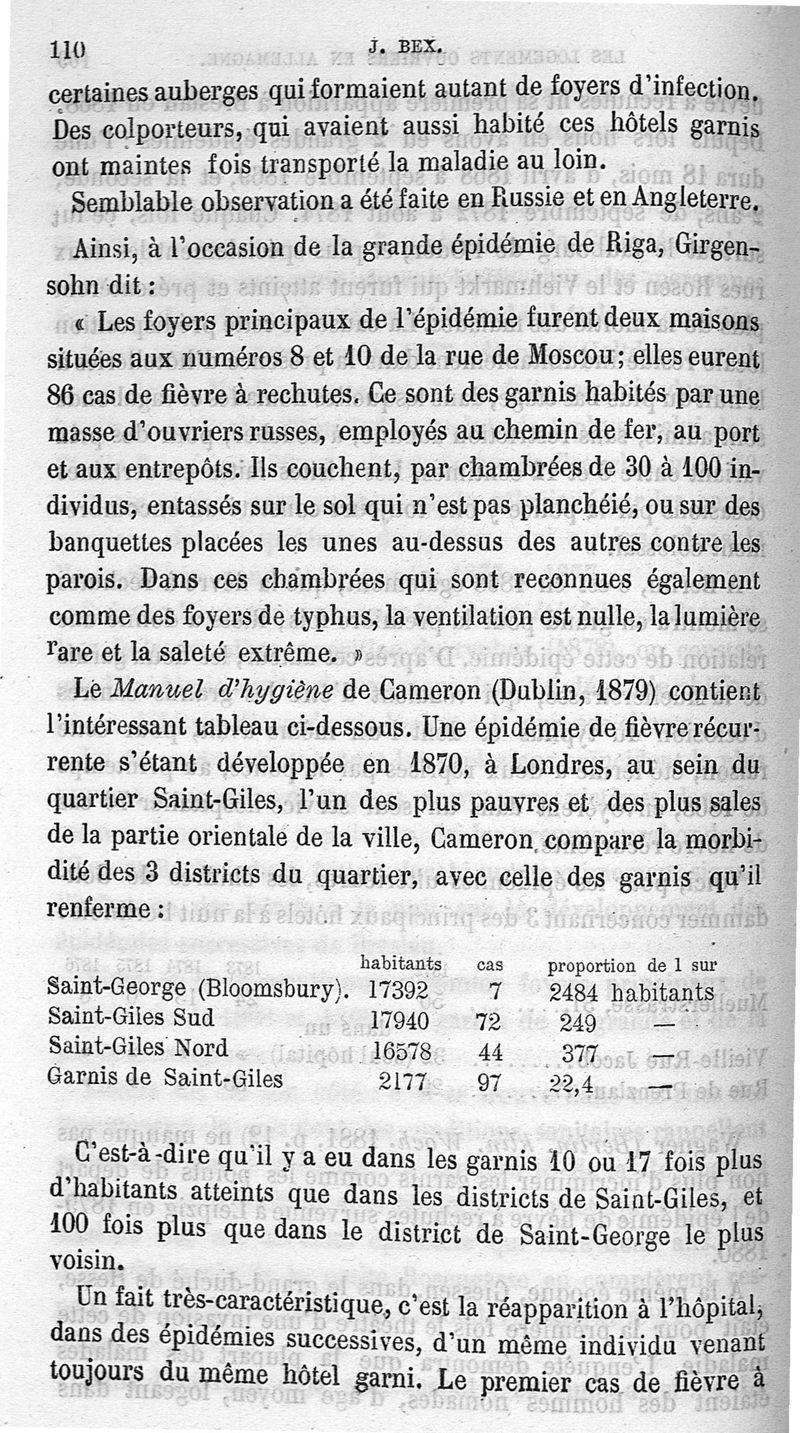 110 J. BEX.

certaines auberges qui formaient autant de foyers d'infection. Des colporteurs, qui avaient aussi habité ces hôtels garnis ont maintes fois transporté la maladie au loin.

Semblable observation a été faite en Russie et en Angleterre.

Ainsi, à l'occasion de la grande épidémie de Riga, Girgensohn dit :

« Les foyers principaux de l'épidémie furent deux maisons situées aux numéros 8 et 10 de la rue de Moscou; elles eurent 86 cas de fièvre à rechutes. Ce sont des garnis habités par une masse d'ouvriers russes, employés au chemin de fer, au port et aux entrepôts. Ils couchent, par chambrées de 30 à 100 individus, entassés sur le sol qui n'est pas planchéié, ou sur des banquettes placées les unes au-dessus des autres contre les parois. Dans ces chambrées qui sont reconnues également comme des foyers de typhus, la ventilation est nulle, la lumière rare et la saleté extrême. »

Le *Manuel d'hygiène* de Cameron (Dublin, 1879) contient l'intéressant tableau ci-dessous. Une épidémie de fièvre récurrente s'étant développée en 1870, à Londres, au sein du quartier Saint-Giles, l'un des plus pauvres et des plus sales de la partie orientale de la ville, Cameron compare la morbidité des 3 districts du quartier, avec celle des garnis qu'il renferme :

| | habitants | cas | proportion de 1 sur |
|---|---|---|---|
| Saint-George (Bloomsbury). | 17392 | 7 | 2484 habitants |
| Saint-Giles Sud | 17940 | 72 | 249 — |
| Saint-Giles Nord | 16578 | 44 | 377 — |
| Garnis de Saint-Giles | 2177 | 97 | 22,4 — |

C'est-à-dire qu'il y a eu dans les garnis 10 ou 17 fois plus d'habitants atteints que dans les districts de Saint-Giles, et 100 fois plus que dans le district de Saint-George le plus voisin.

Un fait très-caractéristique, c'est la réapparition à l'hôpital, dans des épidémies successives, d'un même individu venant toujours du même hôtel garni. Le premier cas de fièvre à